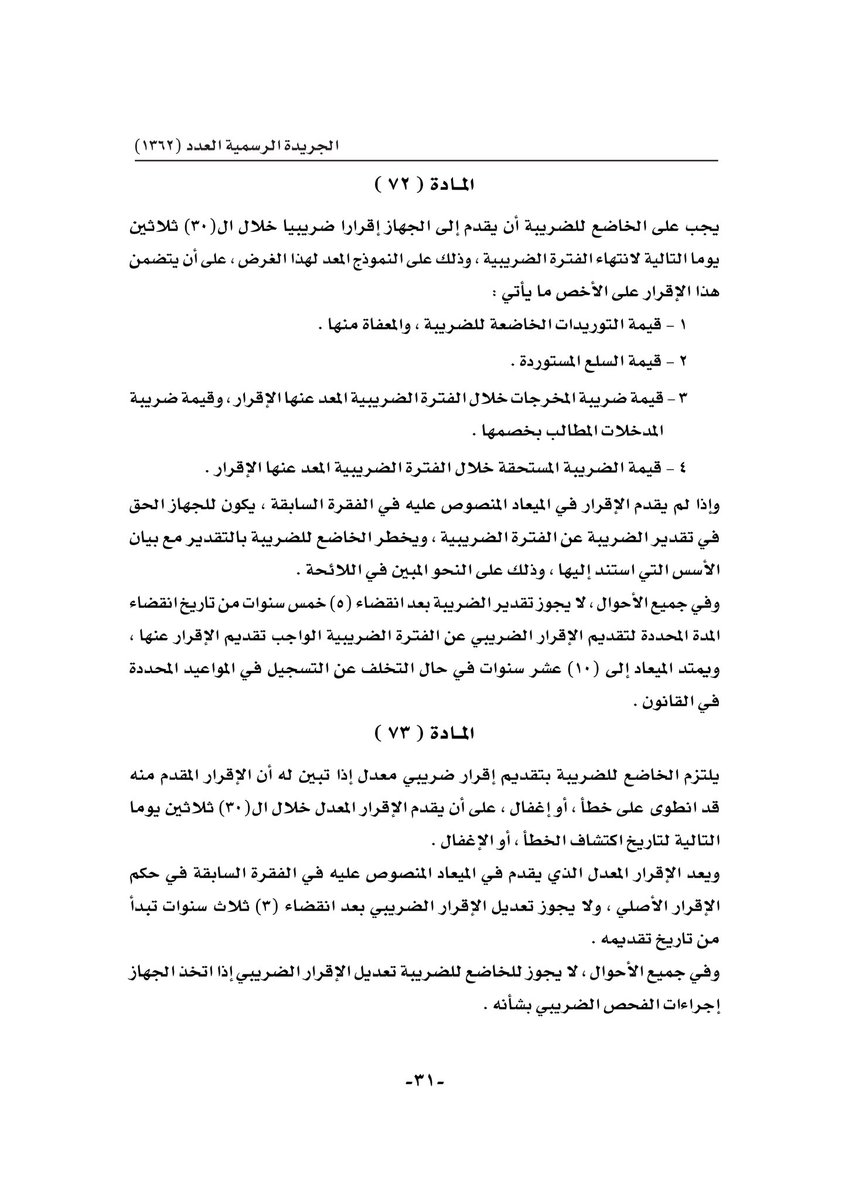 الجريدة الرسمية العدد (١٣٦٢)

المادة ( ٧٢ )

يجب على الخاضع للضريبة أن يقدم إلى الجهاز إقرارا ضريبيا خلال ال(٣٠) ثلاثين يوما التالية لانتهاء الفترة الضريبية ، وذلك على النموذج المعد لهذا الغرض ، على أن يتضمن هذا الإقرار على الأخص ما يأتي :

١ - قيمة التوريدات الخاضعة للضريبة ، والمعفاة منها .

٢ - قيمة السلع المستوردة .

٣ - قيمة ضريبة المخرجات خلال الفترة الضريبية المعد عنها الإقرار ، وقيمة ضريبة المدخلات المطالب بخصمها .

٤ - قيمة الضريبة المستحقة خلال الفترة الضريبية المعد عنها الإقرار .

وإذا لم يقدم الإقرار في الميعاد المنصوص عليه في الفقرة السابقة ، يكون للجهاز الحق في تقدير الضريبة عن الفترة الضريبية ، ويخطر الخاضع للضريبة بالتقدير مع بيان الأسس التي استند إليها ، وذلك على النحو المبين في اللائحة .

وفي جميع الأحوال ، لا يجوز تقدير الضريبة بعد انقضاء (٥) خمس سنوات من تاريخ انقضاء المدة المحددة لتقديم الإقرار الضريبي عن الفترة الضريبية الواجب تقديم الإقرار عنها ، ويمتد الميعاد إلى (١٠) عشر سنوات في حال التخلف عن التسجيل في المواعيد المحددة في القانون .

المادة ( ٧٣ )

يلتزم الخاضع للضريبة بتقديم إقرار ضريبي معدل إذا تبين له أن الإقرار المقدم منه قد انطوى على خطأ ، أو إغفال ، على أن يقدم الإقرار المعدل خلال ال(٣٠) ثلاثين يوما التالية لتاريخ اكتشاف الخطأ ، أو الإغفال .

ويعد الإقرار المعدل الذي يقدم في الميعاد المنصوص عليه في الفقرة السابقة في حكم الإقرار الأصلي ، ولا يجوز تعديل الإقرار الضريبي بعد انقضاء (٣) ثلاث سنوات تبدأ من تاريخ تقديمه .

وفي جميع الأحوال ، لا يجوز للخاضع للضريبة تعديل الإقرار الضريبي إذا اتخذ الجهاز إجراءات الفحص الضريبي بشأنه .

-٣١-